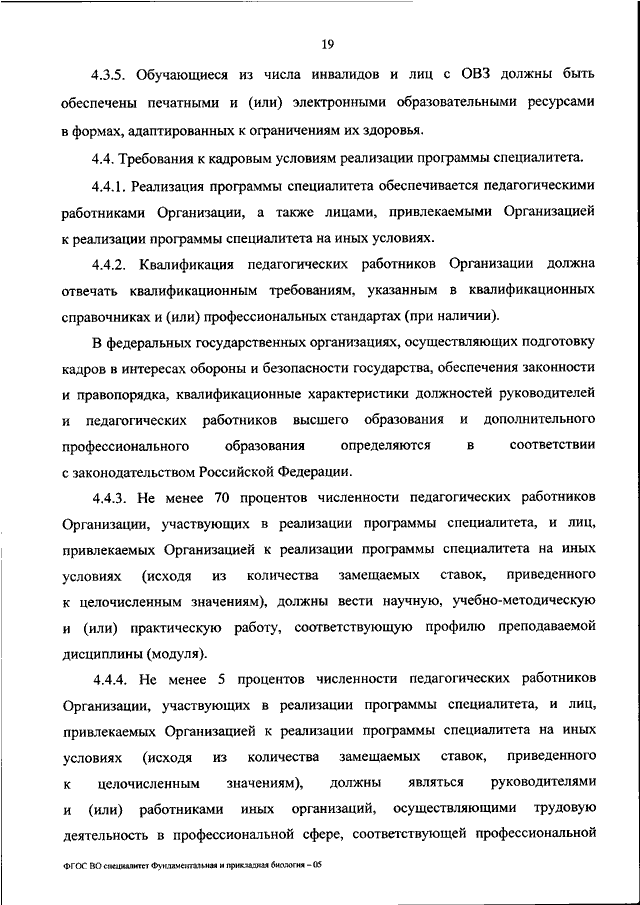 19

4.3.5. Обучающиеся из числа инвалидов и лиц с ОВЗ должны быть обеспечены печатными и (или) электронными образовательными ресурсами в формах, адаптированных к ограничениям их здоровья.

4.4. Требования к кадровым условиям реализации программы специалитета.

4.4.1. Реализация программы специалитета обеспечивается педагогическими работниками Организации, а также лицами, привлекаемыми Организацией к реализации программы специалитета на иных условиях.

4.4.2. Квалификация педагогических работников Организации должна отвечать квалификационным требованиям, указанным в квалификационных справочниках и (или) профессиональных стандартах (при наличии).

В федеральных государственных организациях, осуществляющих подготовку кадров в интересах обороны и безопасности государства, обеспечения законности и правопорядка, квалификационные характеристики должностей руководителей и педагогических работников высшего образования и дополнительного профессионального образования определяются в соответствии с законодательством Российской Федерации.

4.4.3. Не менее 70 процентов численности педагогических работников Организации, участвующих в реализации программы специалитета, и лиц, привлекаемых Организацией к реализации программы специалитета на иных условиях (исходя из количества замещаемых ставок, приведенного к целочисленным значениям), должны вести научную, учебно-методическую и (или) практическую работу, соответствующую профилю преподаваемой дисциплины (модуля).

4.4.4. Не менее 5 процентов численности педагогических работников Организации, участвующих в реализации программы специалитета, и лиц, привлекаемых Организацией к реализации программы специалитета на иных условиях (исходя из количества замещаемых ставок, приведенного к целочисленным значениям), должны являться руководителями и (или) работниками иных организаций, осуществляющими трудовую деятельность в профессиональной сфере, соответствующей профессиональной

ФГОС ВО специалитет Фундаментальная и прикладная биология – 05